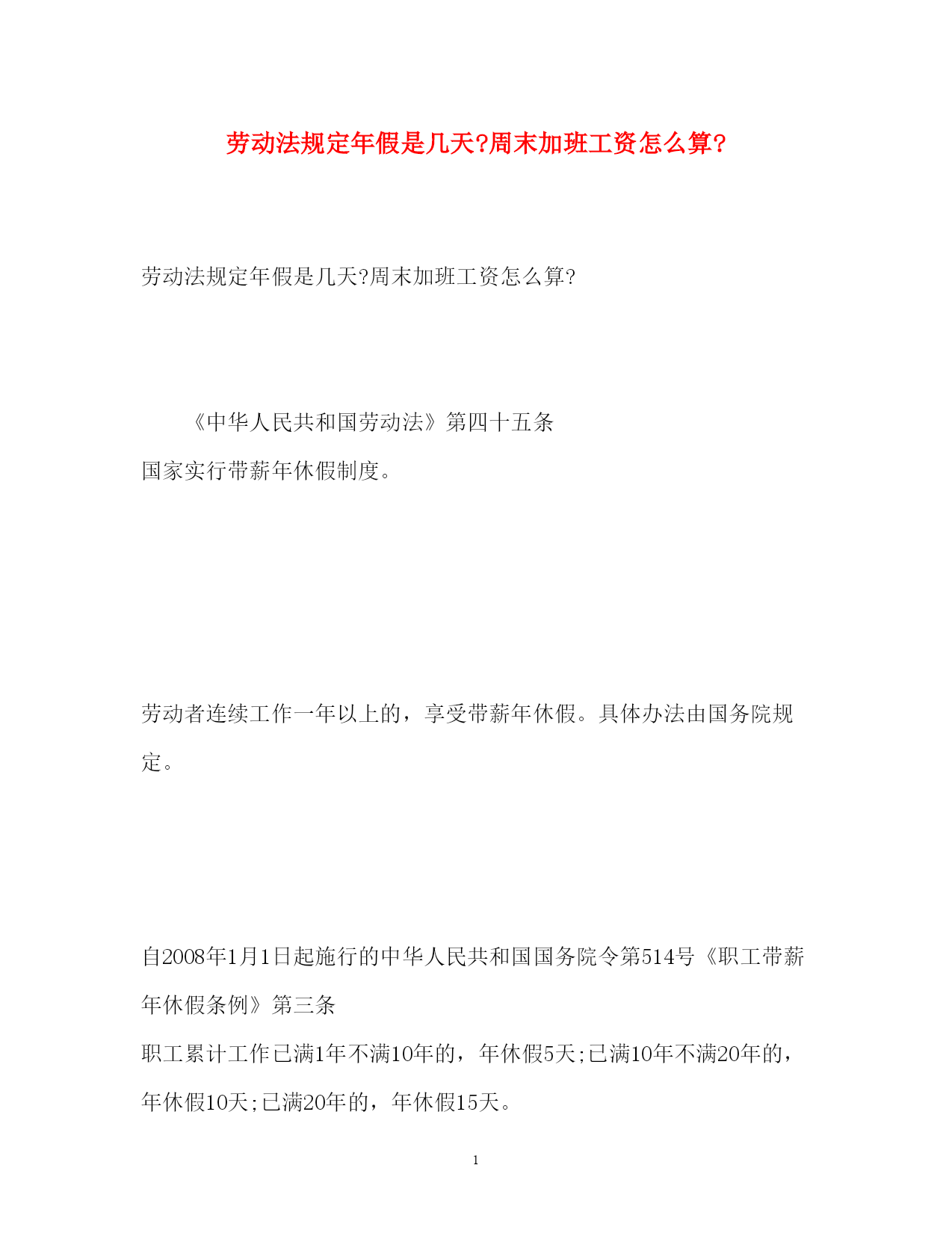 劳动法规定年假是几天?周末加班工资怎么算?

劳动法规定年假是几天?周末加班工资怎么算?

《中华人民共和国劳动法》第四十五条
国家实行带薪年休假制度。

劳动者连续工作一年以上的，享受带薪年休假。具体办法由国务院规定。

自2008年1月1日起施行的中华人民共和国国务院令第514号《职工带薪年休假条例》第三条
职工累计工作已满1年不满10年的，年休假5天;已满10年不满20年的，年休假10天;已满20年的，年休假15天。

1